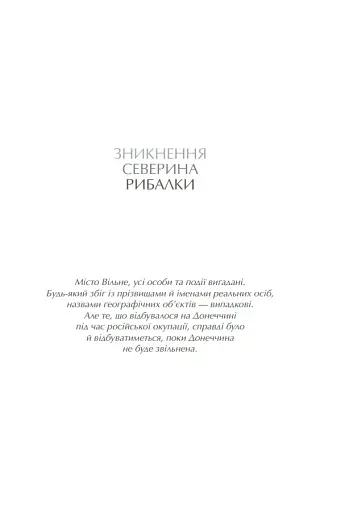 ЗНИКНЕННЯ
СЕВЕРИНА
РИБАЛКИ

Місто Вільне, усі особи та події вигадані. Будь-який збіг із прізвищами й іменами реальних осіб, назвами географічних об'єктів — випадкові. Але те, що відбувалося на Донеччині під час російської окупації, справді було й відбуватиметься, поки Донеччина не буде звільнена.